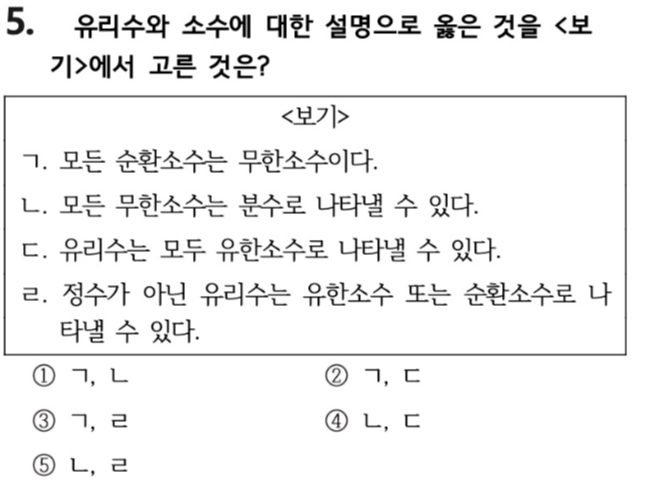 5. 유리수와 소수에 대한 설명으로 옳은 것을 <보기>에서 고른 것은?

<보기>
ㄱ. 모든 순환소수는 무한소수이다.
ㄴ. 모든 무한소수는 분수로 나타낼 수 있다.
ㄷ. 유리수는 모두 유한소수로 나타낼 수 있다.
ㄹ. 정수가 아닌 유리수는 유한소수 또는 순환소수로 나타낼 수 있다.

① ㄱ, ㄴ  ② ㄱ, ㄷ
③ ㄱ, ㄹ  ④ ㄴ, ㄷ
⑤ ㄴ, ㄹ